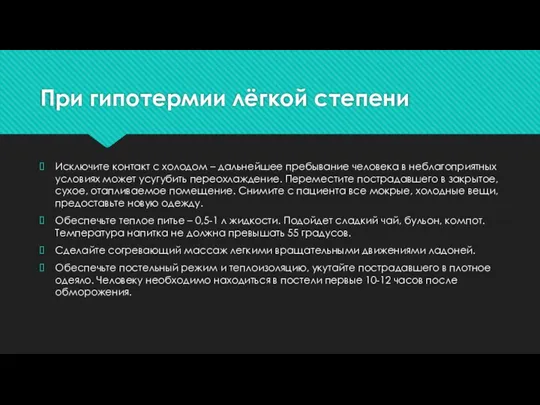 При гипотермии лёгкой степени

Исключите контакт с холодом – дальнейшее пребывание человека в неблагоприятных условиях может усугубить переохлаждение. Переместите пострадавшего в закрытое, сухое, отапливаемое помещение. Снимите с пациента все мокрые, холодные вещи, предоставьте новую одежду.

Обеспечьте теплое питье – 0,5-1 л жидкости. Подойдет сладкий чай, бульон, компот. Температура напитка не должна превышать 55 градусов.

Сделайте согревающий массаж легкими вращательными движениями ладоней.

Обеспечьте постельный режим и теплоизоляцию, укутайте пострадавшего в плотное одеяло. Человеку необходимо находиться в постели первые 10-12 часов после обморожения.